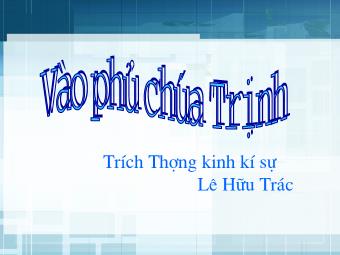 Vào phủ chúa Trịnh

Trích Thượng kinh kí sự
Lê Hữu Trác